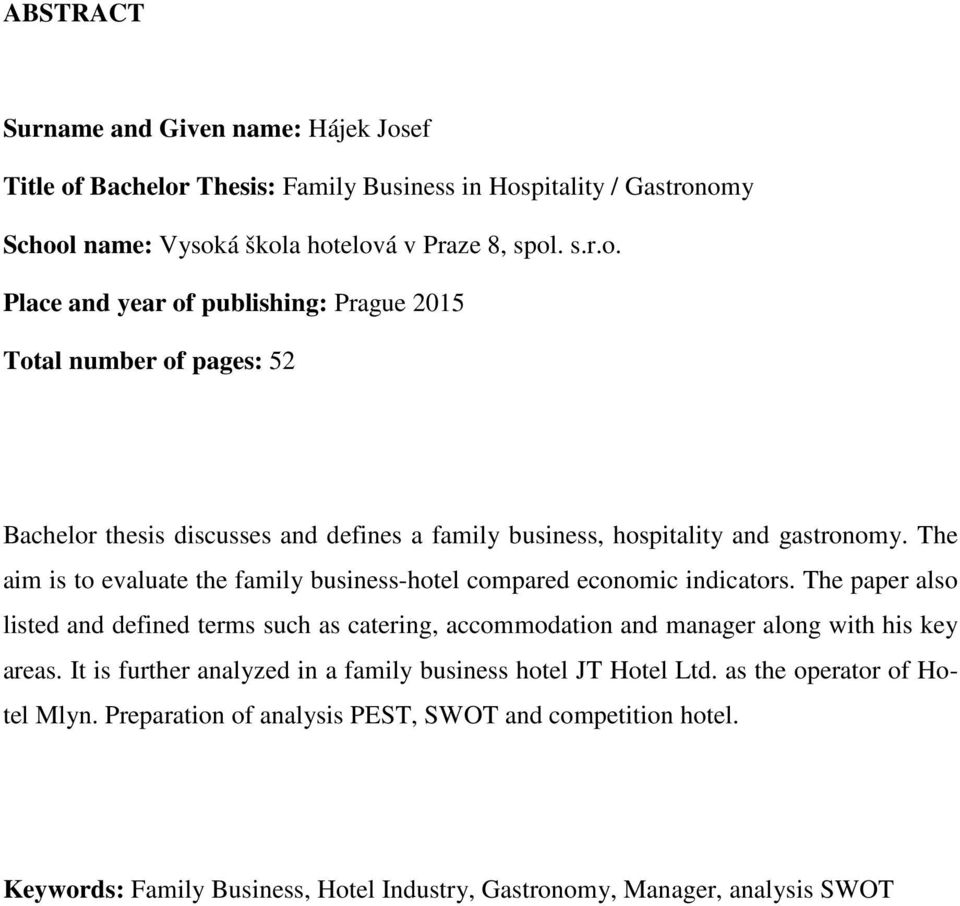 ABSTRACT

Surname and Given name: Hájek Josef

Title of Bachelor Thesis: Family Business in Hospitality / Gastronomy

School name: Vysoká škola hotelová v Praze 8, spol. s.r.o.

Place and year of publishing: Prague 2015

Total number of pages: 52

Bachelor thesis discusses and defines a family business, hospitality and gastronomy. The aim is to evaluate the family business-hotel compared economic indicators. The paper also listed and defined terms such as catering, accommodation and manager along with his key areas. It is further analyzed in a family business hotel JT Hotel Ltd. as the operator of Hotel Mlyn. Preparation of analysis PEST, SWOT and competition hotel.

Keywords: Family Business, Hotel Industry, Gastronomy, Manager, analysis SWOT